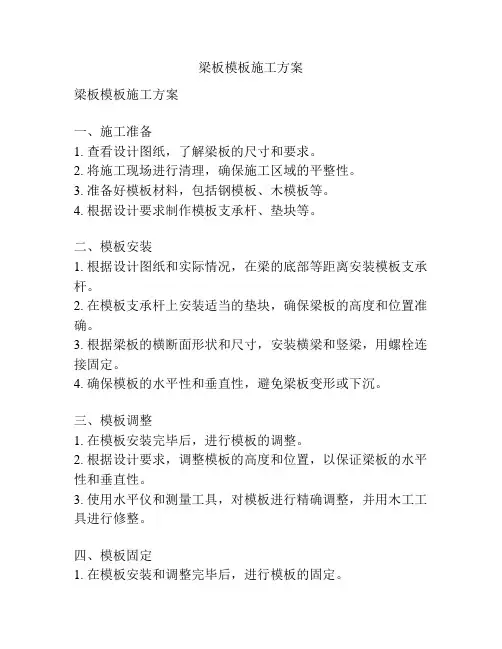 梁板模板施工方案

梁板模板施工方案

一、施工准备
1. 查看设计图纸，了解梁板的尺寸和要求。
2. 将施工现场进行清理，确保施工区域的平整性。
3. 准备好模板材料，包括钢模板、木模板等。
4. 根据设计要求制作模板支承杆、垫块等。

二、模板安装
1. 根据设计图纸和实际情况，在梁的底部等距离安装模板支承杆。
2. 在模板支承杆上安装适当的垫块，确保梁板的高度和位置准确。
3. 根据梁板的横断面形状和尺寸，安装横梁和竖梁，用螺栓连接固定。
4. 确保模板的水平性和垂直性，避免梁板变形或下沉。

三、模板调整
1. 在模板安装完毕后，进行模板的调整。
2. 根据设计要求，调整模板的高度和位置，以保证梁板的水平性和垂直性。
3. 使用水平仪和测量工具，对模板进行精确调整，并用木工工具进行修整。

四、模板固定
1. 在模板安装和调整完毕后，进行模板的固定。